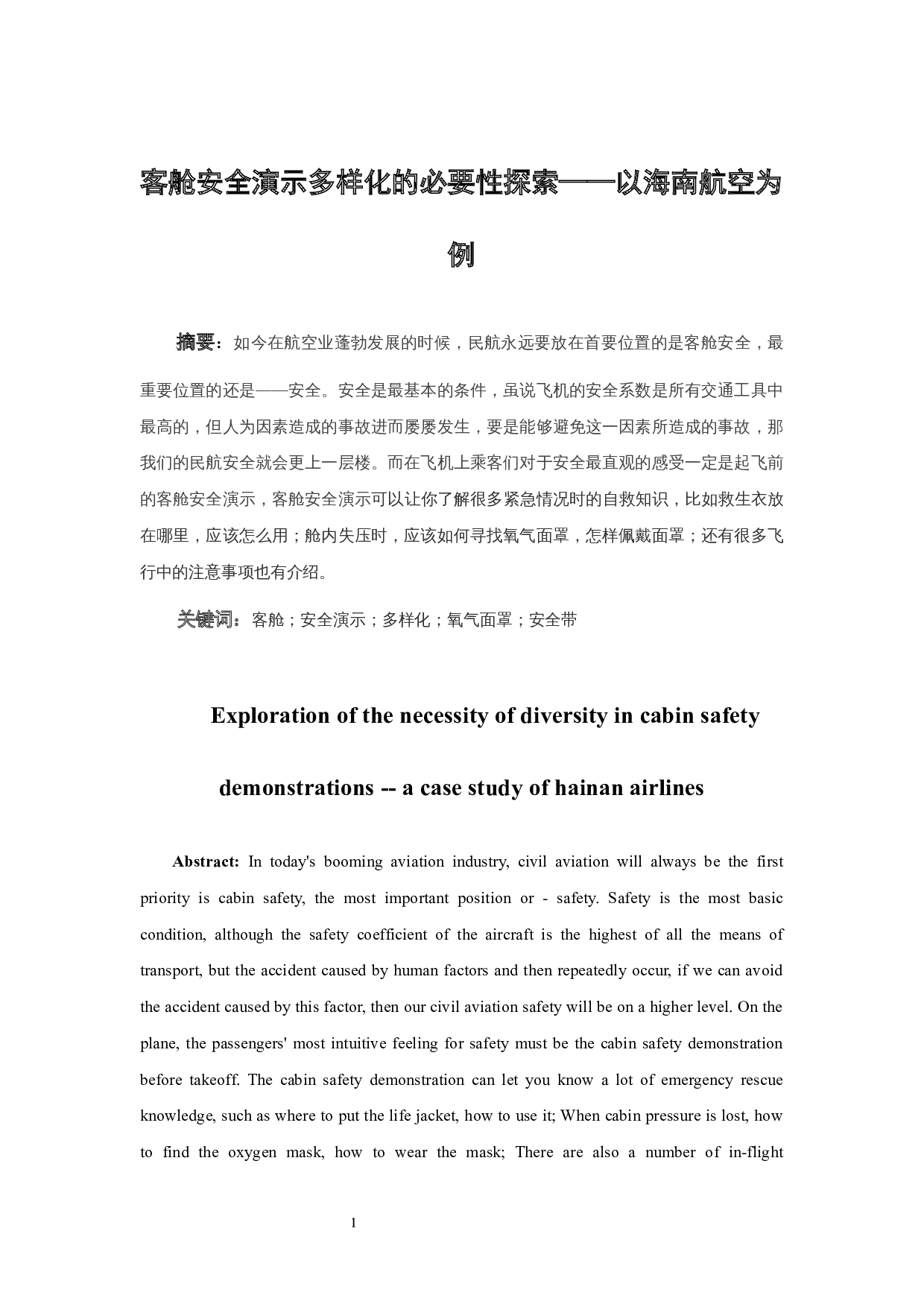 客舱安全演示多样化的必要性探索——以海南航空为例

摘要：如今在航空业蓬勃发展的时候，民航永远要放在首要位置的是客舱安全，最重要位置的还是——安全。安全是最基本的条件，虽说飞机的安全系数是所有交通工具中最高的，但人为因素造成的事故进而屡屡发生，要是能够避免这一因素所造成的事故，那我们的民航安全就会更上一层楼。而在飞机上乘客们对于安全最直观的感受一定是起飞前的客舱安全演示，客舱安全演示可以让你了解很多紧急情况时的自救知识，比如救生衣放在哪里，应该怎么用；舱内失压时，应该如何寻找氧气面罩，怎样佩戴面罩；还有很多飞行中的注意事项也有介绍。

关键词：客舱；安全演示；多样化；氧气面罩；安全带

Exploration of the necessity of diversity in cabin safety demonstrations -- a case study of hainan airlines

Abstract: In today's booming aviation industry, civil aviation will always be the first priority is cabin safety, the most important position or - safety. Safety is the most basic condition, although the safety coefficient of the aircraft is the highest of all the means of transport, but the accident caused by human factors and then repeatedly occur, if we can avoid the accident caused by this factor, then our civil aviation safety will be on a higher level. On the plane, the passengers' most intuitive feeling for safety must be the cabin safety demonstration before takeoff. The cabin safety demonstration can let you know a lot of emergency rescue knowledge, such as where to put the life jacket, how to use it; When cabin pressure is lost, how to find the oxygen mask, how to wear the mask; There are also a number of in-flight

1